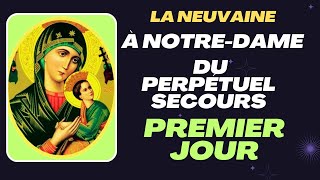 LA NEUVAINE

À NOTRE-DAME

DU PERPÉTUEL SECOURS

PREMIER JOUR